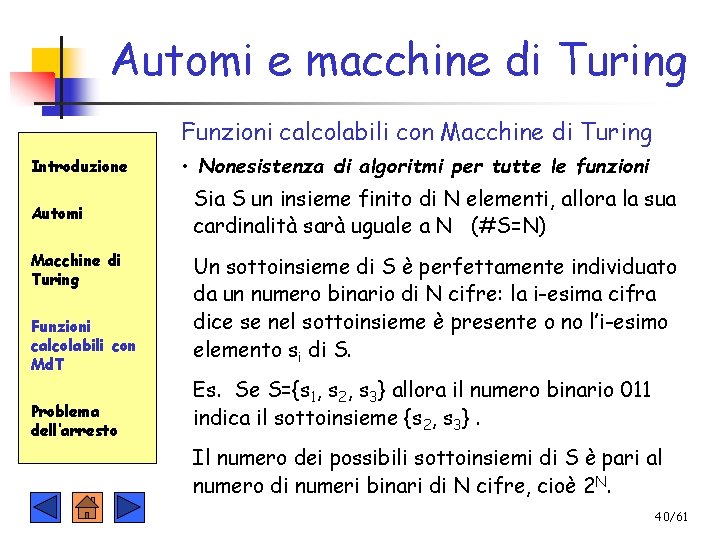 Automi e macchine di Turing

Introduzione

Automi

Macchine di Turing

Funzioni calcolabili con MdT

Problema dell'arresto

Funzioni calcolabili con Macchine di Turing

• Nonesistenza di algoritmi per tutte le funzioni

Sia S un insieme finito di N elementi, allora la sua cardinalità sarà uguale a N (#S=N)

Un sottoinsieme di S è perfettamente individuato da un numero binario di N cifre: la i-esima cifra dice se nel sottoinsieme è presente o no l'i-esimo elemento $s_i$ di S.

Es. Se S={$s_1$, $s_2$, $s_3$} allora il numero binario 011 indica il sottoinsieme {$s_2$, $s_3$} .

Il numero dei possibili sottoinsiemi di S è pari al numero di numeri binari di N cifre, cioè $2^N$.

40/61